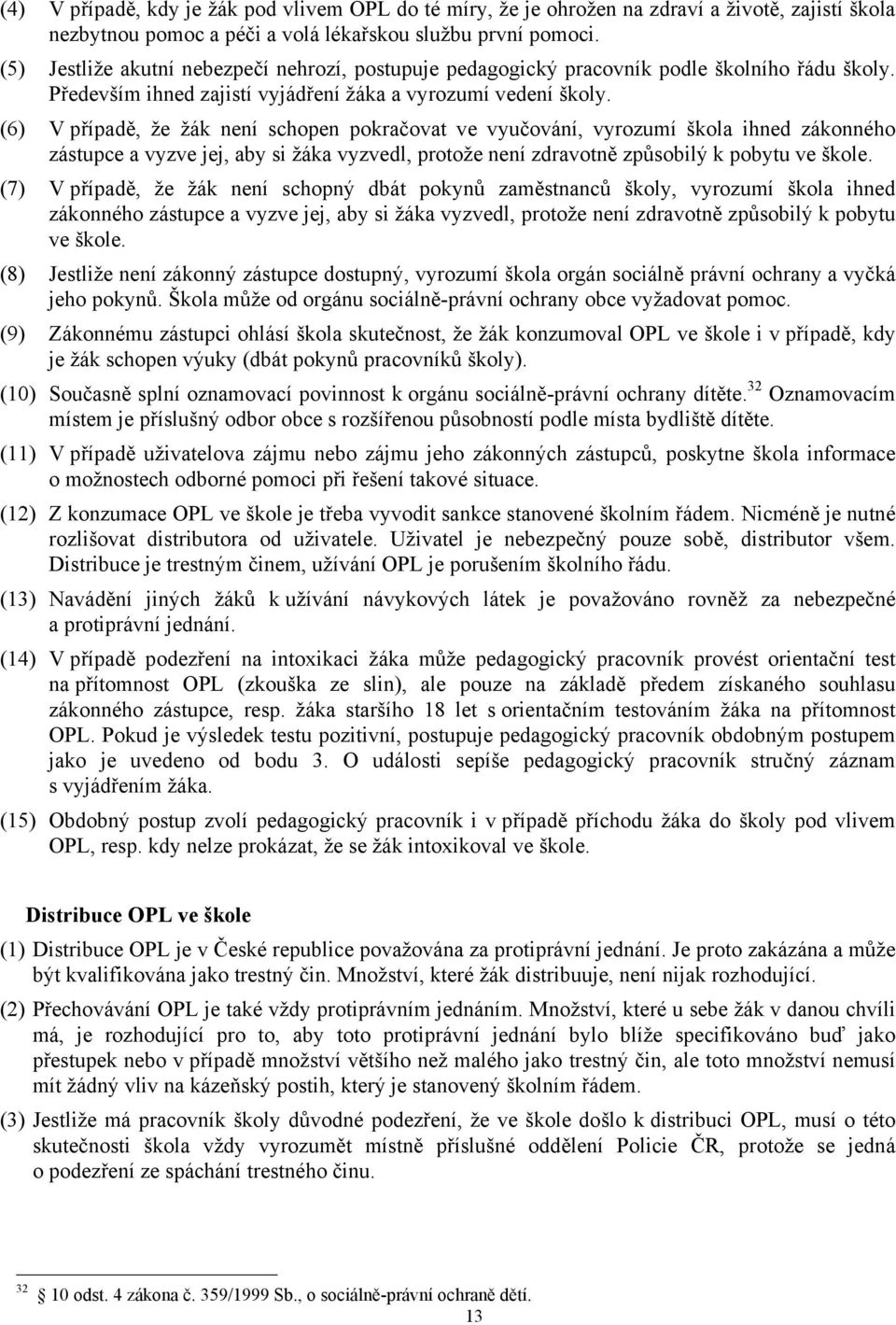 (4) V případě, kdy je žák pod vlivem OPL do té míry, že je ohrožen na zdraví a životě, zajistí škola nezbytnou pomoc a péči a volá lékařskou službu první pomoci.

(5) Jestliže akutní nebezpečí nehrozí, postupuje pedagogický pracovník podle školního řádu školy. Především ihned zajistí vyjádření žáka a vyrozumí vedení školy.

(6) V případě, že žák není schopen pokračovat ve vyučování, vyrozumí škola ihned zákonného zástupce a vyzve jej, aby si žáka vyzvedl, protože není zdravotně způsobilý k pobytu ve škole.

(7) V případě, že žák není schopný dbát pokynů zaměstnanců školy, vyrozumí škola ihned zákonného zástupce a vyzve jej, aby si žáka vyzvedl, protože není zdravotně způsobilý k pobytu ve škole.

(8) Jestliže není zákonný zástupce dostupný, vyrozumí škola orgán sociálně právní ochrany a vyčká jeho pokynů. Škola může od orgánu sociálně-právní ochrany obce vyžadovat pomoc.

(9) Zákonnému zástupci ohlásí škola skutečnost, že žák konzumoval OPL ve škole i v případě, kdy je žák schopen výuky (dbát pokynů pracovníků školy).

(10) Současně splní oznamovací povinnost k orgánu sociálně-právní ochrany dítěte.$^{32}$ Oznamovacím místem je příslušný odbor obce s rozšířenou působností podle místa bydliště dítěte.

(11) V případě uživatelova zájmu nebo zájmu jeho zákonných zástupců, poskytne škola informace o možnostech odborné pomoci při řešení takové situace.

(12) Z konzumace OPL ve škole je třeba vyvodit sankce stanovené školním řádem. Nicméně je nutné rozlišovat distributora od uživatele. Uživatel je nebezpečný pouze sobě, distributor všem. Distribuce je trestným činem, užívání OPL je porušením školního řádu.

(13) Navádění jiných žáků k užívání návykových látek je považováno rovněž za nebezpečné a protiprávní jednání.

(14) V případě podezření na intoxikaci žáka může pedagogický pracovník provést orientační test na přítomnost OPL (zkouška ze slin), ale pouze na základě předem získaného souhlasu zákonného zástupce, resp. žáka staršího 18 let s orientačním testováním žáka na přítomnost OPL. Pokud je výsledek testu pozitivní, postupuje pedagogický pracovník obdobným postupem jako je uvedeno od bodu 3. O události sepíše pedagogický pracovník stručný záznam s vyjádřením žáka.

(15) Obdobný postup zvolí pedagogický pracovník i v případě příchodu žáka do školy pod vlivem OPL, resp. kdy nelze prokázat, že se žák intoxikoval ve škole.

Distribuce OPL ve škole

(1) Distribuce OPL je v České republice považována za protiprávní jednání. Je proto zakázána a může být kvalifikována jako trestný čin. Množství, které žák distribuuje, není nijak rozhodující.

(2) Přechovávání OPL je také vždy protiprávním jednáním. Množství, které u sebe žák v danou chvíli má, je rozhodující pro to, aby toto protiprávní jednání bylo blíže specifikováno buď jako přestupek nebo v případě množství většího než malého jako trestný čin, ale toto množství nemusí mít žádný vliv na kázeňský postih, který je stanovený školním řádem.

(3) Jestliže má pracovník školy důvodné podezření, že ve škole došlo k distribuci OPL, musí o této skutečnosti škola vždy vyrozumět místně příslušné oddělení Policie ČR, protože se jedná o podezření ze spáchání trestného činu.

$^{32}$ 10 odst. 4 zákona č. 359/1999 Sb., o sociálně-právní ochraně dětí.

13